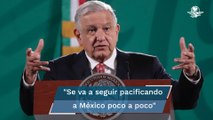 "Se va a seguir pacificando a México poco a poco"